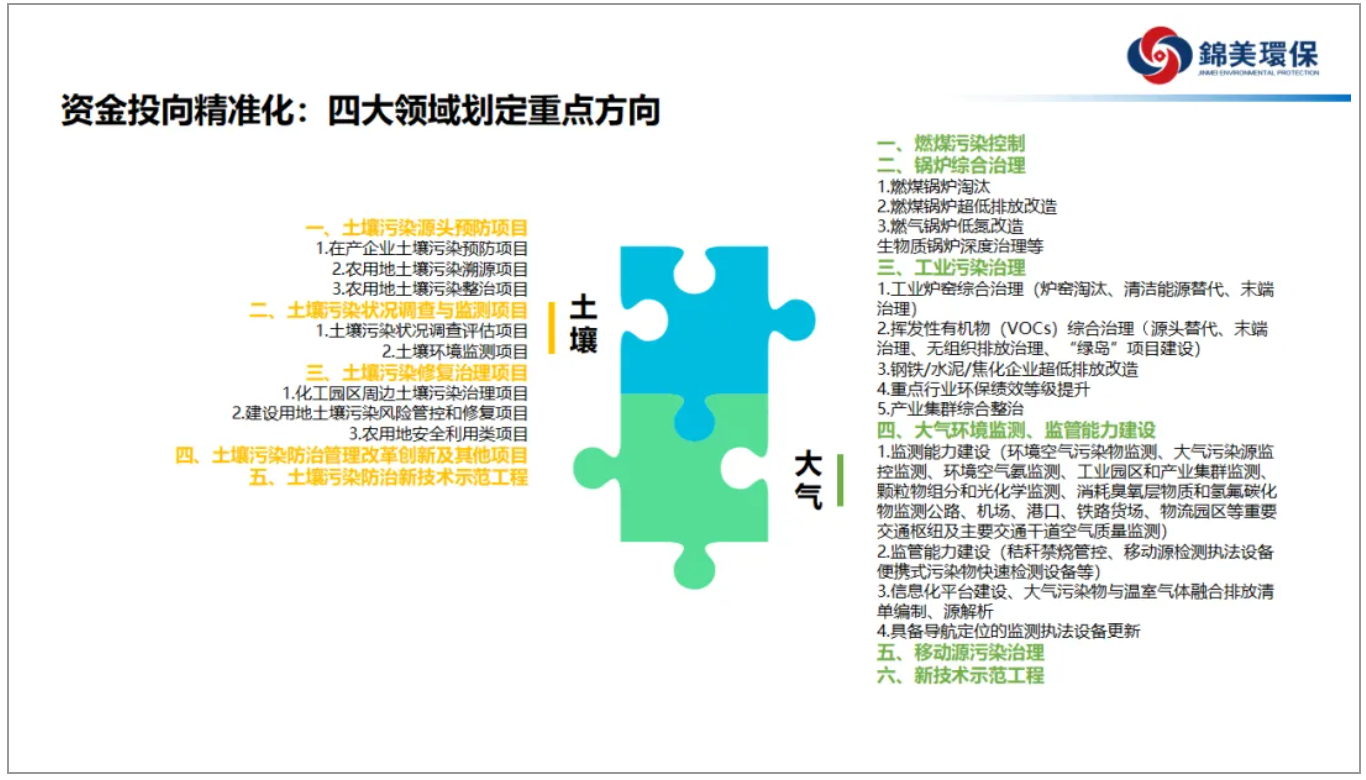 錦美環保
JINMEI ENVIRONMENTAL PROTECTION

资金投向精准化：四大领域划定重点方向

一、土壤污染源头预防项目
1.在产企业土壤污染预防项目
2.农用地土壤污染溯源项目
3.农用地土壤污染整治项目
二、土壤污染状况调查与监测项目
1.土壤污染状况调查评估项目
2.土壤环境监测项目
三、土壤污染修复治理项目
1.化工园区周边土壤污染治理项目
2.建设用地土壤污染风险管控和修复项目
3.农用地安全利用类项目
四、土壤污染防治管理改革创新及其他项目
五、土壤污染防治新技术示范工程

土壤

大气

一、燃煤污染控制
二、锅炉综合治理
1.燃煤锅炉淘汰
2.燃煤锅炉超低排放改造
3.燃气锅炉低氮改造
生物质锅炉深度治理等
三、工业污染治理
1.工业炉窑综合治理（炉窑淘汰、清洁能源替代、末端治理）
2.挥发性有机物（VOCs）综合治理（源头替代、末端治理、无组织排放治理、“绿岛”项目建设）
3.钢铁/水泥/焦化企业超低排放改造
4.重点行业环保绩效等级提升
5.产业集群综合整治
四、大气环境监测、监管能力建设
1.监测能力建设（环境空气污染物监测、大气污染源监控监测、环境空气氨监测、工业园区和产业集群监测、颗粒物组分和光化学监测、消耗臭氧层物质和氢氟碳化物监测公路、机场、港口、铁路货场、物流园区等重要交通枢纽及主要交通干道空气质量监测）
2.监管能力建设（秸秆禁烧管控、移动源检测执法设备便携式污染物快速检测设备等）
3.信息化平台建设、大气污染物与温室气体融合排放清单编制、源解析
4.具备导航定位的监测执法设备更新
五、移动源污染治理
六、新技术示范工程